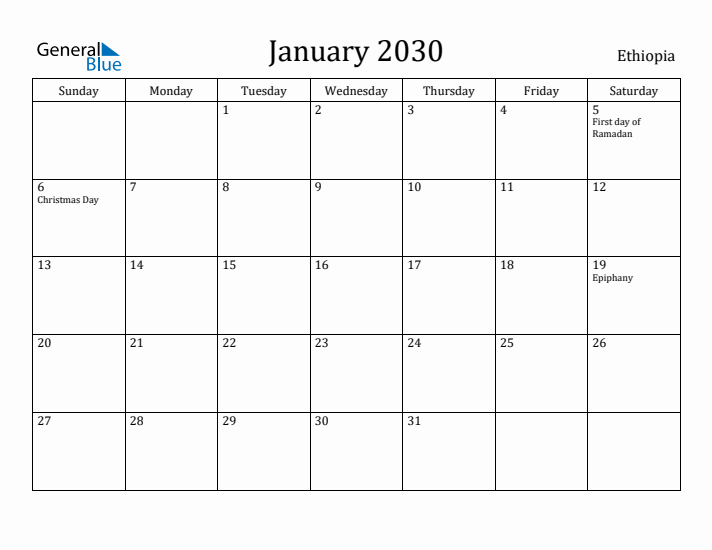 General Blue

January 2030

Ethiopia

| Sunday | Monday | Tuesday | Wednesday | Thursday | Friday | Saturday |
|---|---|---|---|---|---|---|
| | | 1 | 2 | 3 | 4 | 5 First day of Ramadan |
| 6 Christmas Day | 7 | 8 | 9 | 10 | 11 | 12 |
| 13 | 14 | 15 | 16 | 17 | 18 | 19 Epiphany |
| 20 | 21 | 22 | 23 | 24 | 25 | 26 |
| 27 | 28 | 29 | 30 | 31 | | |